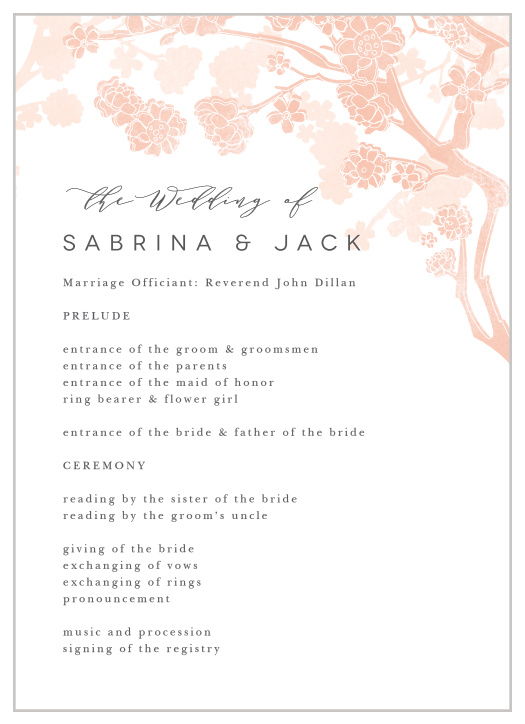 the Wedding of

SABRINA & JACK

Marriage Officiant: Reverend John Dillan

PRELUDE

entrance of the groom & groomsmen
entrance of the parents
entrance of the maid of honor
ring bearer & flower girl

entrance of the bride & father of the bride

CEREMONY

reading by the sister of the bride
reading by the groom's uncle

giving of the bride
exchanging of vows
exchanging of rings
pronouncement

music and procession
signing of the registry